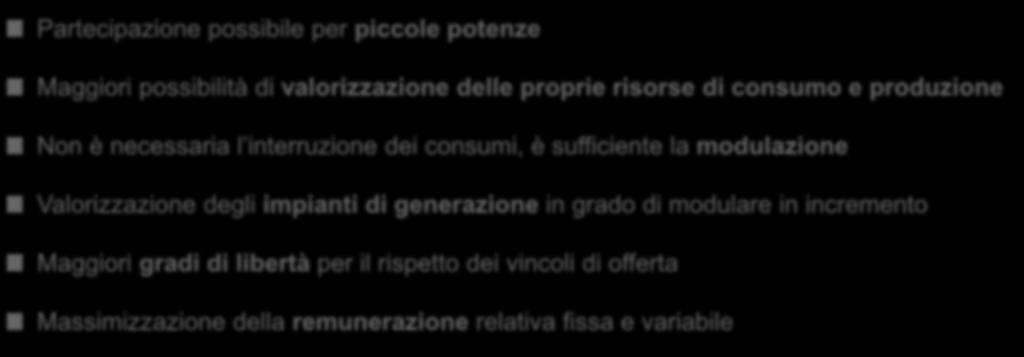 Partecipazione possibile per piccole potenze

Maggiori possibilità di valorizzazione delle proprie risorse di consumo e produzione

Non è necessaria l'interruzione dei consumi, è sufficiente la modulazione

Valorizzazione degli impianti di generazione in grado di modulare in incremento

Maggiori gradi di libertà per il rispetto dei vincoli di offerta

Massimizzazione della remunerazione relativa fissa e variabile